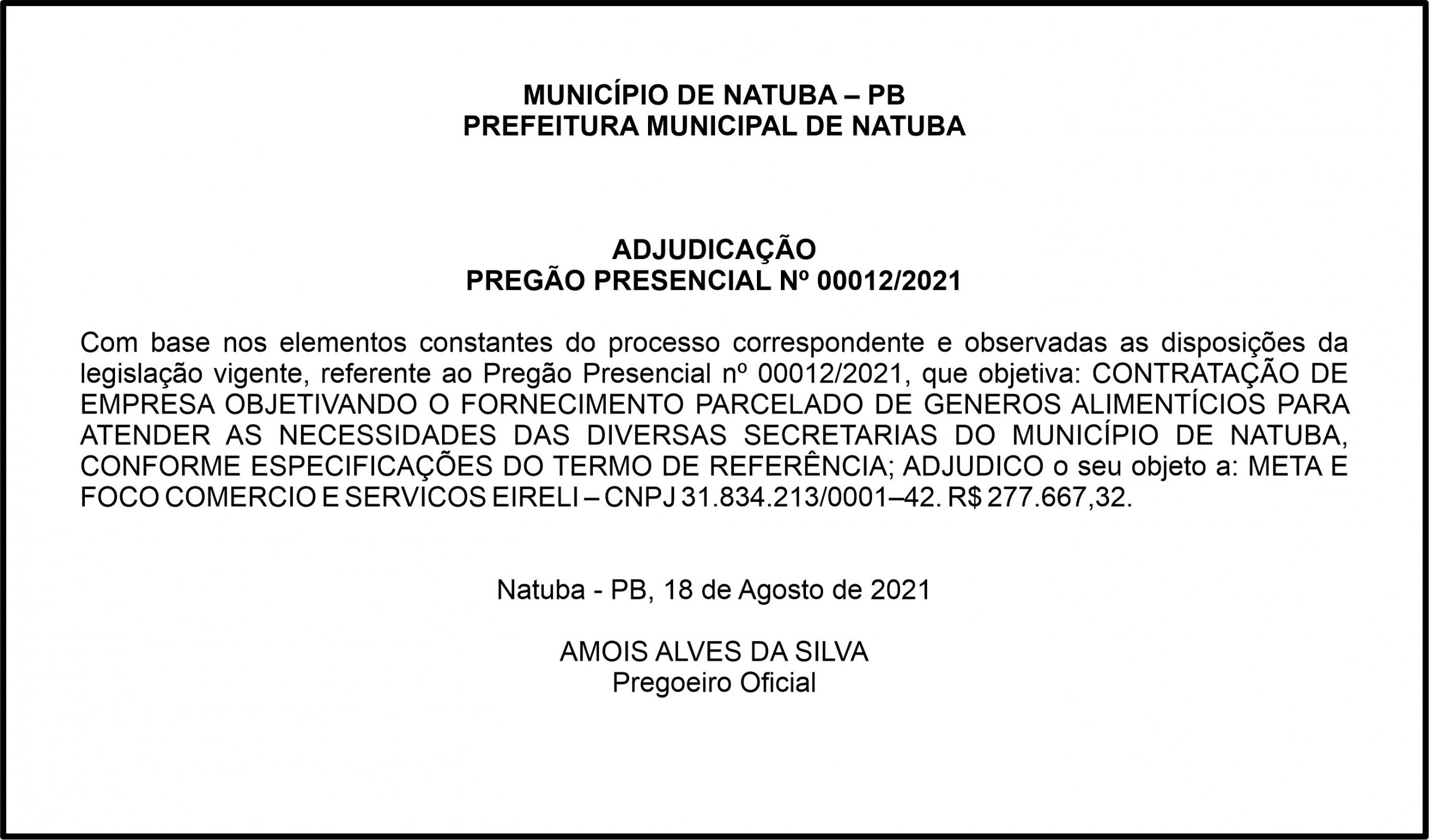 MUNICÍPIO DE NATUBA – PB
PREFEITURA MUNICIPAL DE NATUBA

ADJUDICAÇÃO
PREGÃO PRESENCIAL Nº 00012/2021

Com base nos elementos constantes do processo correspondente e observadas as disposições da legislação vigente, referente ao Pregão Presencial nº 00012/2021, que objetiva: CONTRATAÇÃO DE EMPRESA OBJETIVANDO O FORNECIMENTO PARCELADO DE GENEROS ALIMENTÍCIOS PARA ATENDER AS NECESSIDADES DAS DIVERSAS SECRETARIAS DO MUNICÍPIO DE NATUBA, CONFORME ESPECIFICAÇÕES DO TERMO DE REFERÊNCIA; ADJUDICO o seu objeto a: META E FOCO COMERCIO E SERVICOS EIRELI – CNPJ 31.834.213/0001–42. R$ 277.667,32.

Natuba - PB, 18 de Agosto de 2021

AMOIS ALVES DA SILVA
Pregoeiro Oficial